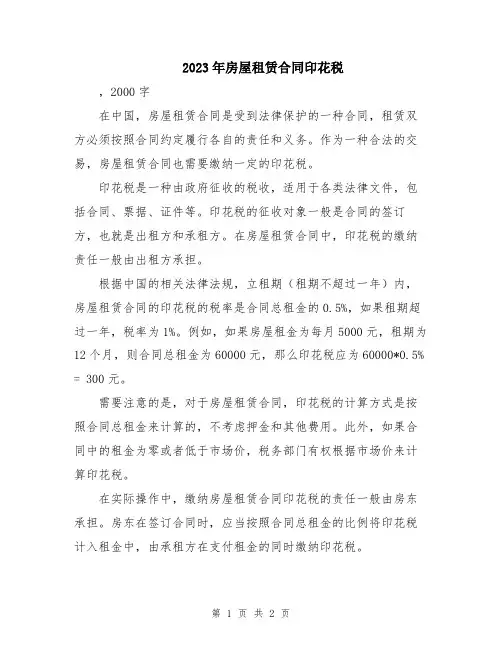 2023年房屋租赁合同印花税

，2000字

在中国，房屋租赁合同是受到法律保护的一种合同，租赁双方必须按照合同约定履行各自的责任和义务。作为一种合法的交易，房屋租赁合同也需要缴纳一定的印花税。

印花税是一种由政府征收的税收，适用于各类法律文件，包括合同、票据、证件等。印花税的征收对象一般是合同的签订方，也就是出租方和承租方。在房屋租赁合同中，印花税的缴纳责任一般由出租方承担。

根据中国的相关法律法规，立租期（租期不超过一年）内，房屋租赁合同的印花税的税率是合同总租金的0.5%，如果租期超过一年，税率为1%。例如，如果房屋租金为每月5000元，租期为12个月，则合同总租金为60000元，那么印花税应为60000*0.5% = 300元。

需要注意的是，对于房屋租赁合同，印花税的计算方式是按照合同总租金来计算的，不考虑押金和其他费用。此外，如果合同中的租金为零或者低于市场价，税务部门有权根据市场价来计算印花税。

在实际操作中，缴纳房屋租赁合同印花税的责任一般由房东承担。房东在签订合同时，应当按照合同总租金的比例将印花税计入租金中，由承租方在支付租金的同时缴纳印花税。

第 1 页 共 2 页